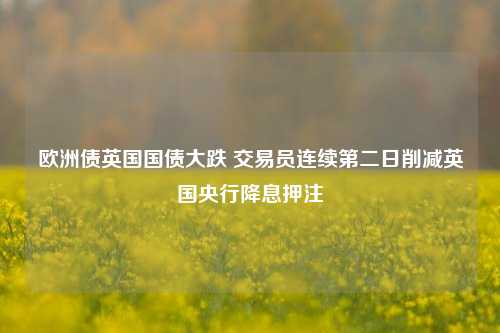 欧洲债英国国债大跌 交易员连续第二日削减英国央行降息押注